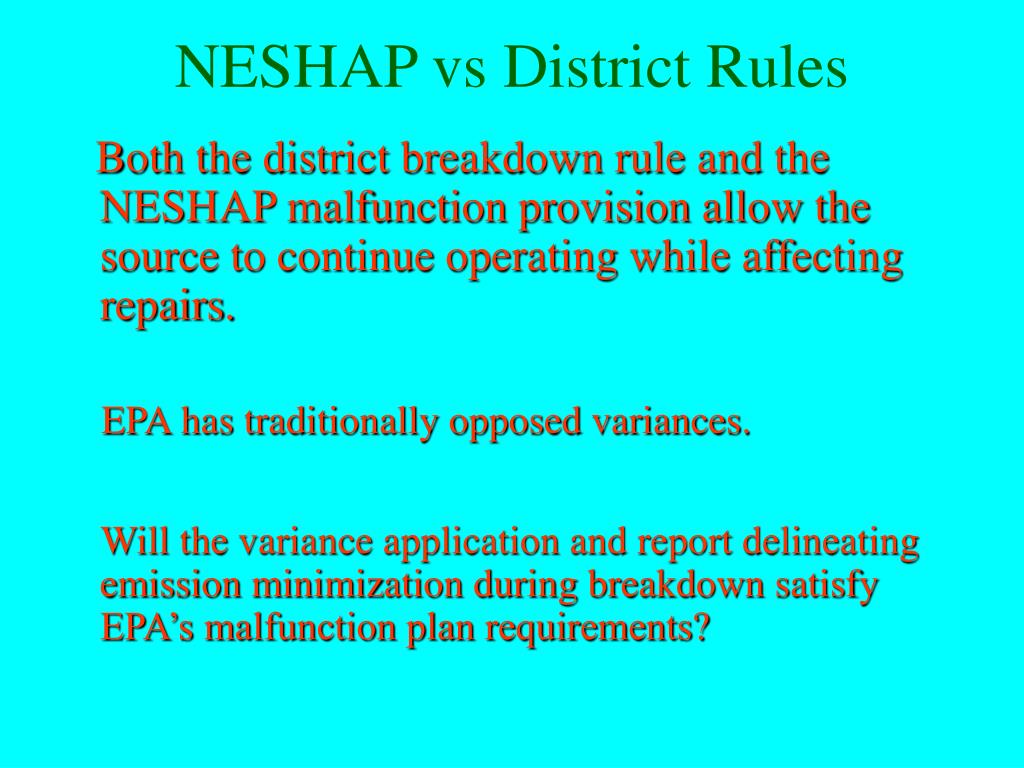 NESHAP vs District Rules

Both the district breakdown rule and the NESHAP malfunction provision allow the source to continue operating while affecting repairs.

EPA has traditionally opposed variances.

Will the variance application and report delineating emission minimization during breakdown satisfy EPA’s malfunction plan requirements?